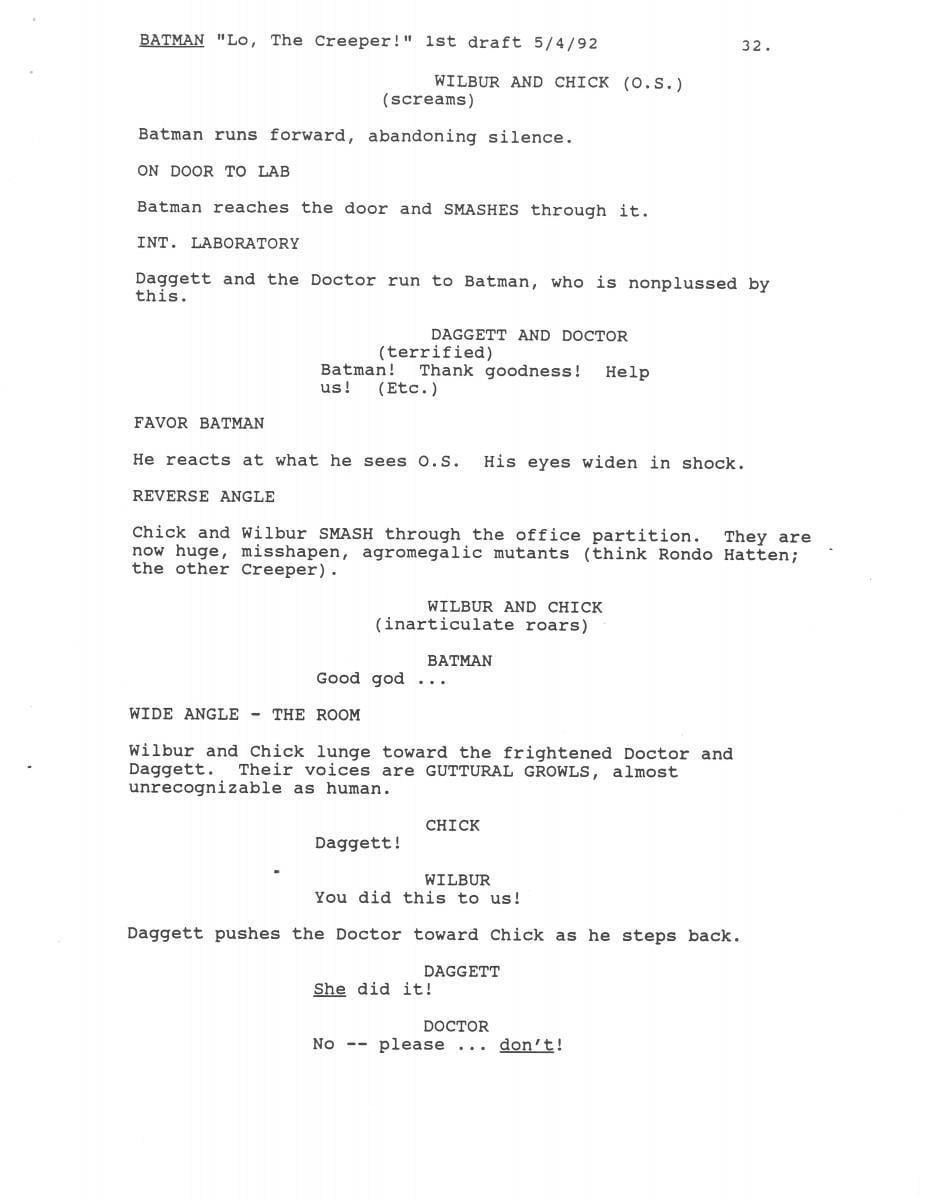 BATMAN "Lo, The Creeper!" 1st draft 5/4/92 32.

WILBUR AND CHICK (O.S.)
(screams)

Batman runs forward, abandoning silence.

ON DOOR TO LAB

Batman reaches the door and SMASHES through it.

INT. LABORATORY

Daggett and the Doctor run to Batman, who is nonplussed by this.

DAGGETT AND DOCTOR
(terrified)
Batman! Thank goodness! Help us! (Etc.)

FAVOR BATMAN

He reacts at what he sees O.S. His eyes widen in shock.

REVERSE ANGLE

Chick and Wilbur SMASH through the office partition. They are now huge, misshapen, agromegalic mutants (think Rondo Hatten; the other Creeper).

WILBUR AND CHICK
(inarticulate roars)

BATMAN
Good god ...

WIDE ANGLE - THE ROOM

Wilbur and Chick lunge toward the frightened Doctor and Daggett. Their voices are GUTTURAL GROWLS, almost unrecognizable as human.

CHICK
Daggett!

WILBUR
You did this to us!

Daggett pushes the Doctor toward Chick as he steps back.

DAGGETT
She did it!

DOCTOR
No -- please ... don't!